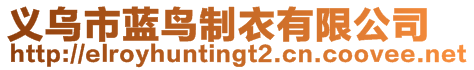 义乌市蓝鸟制衣有限公司
http://elroyhuntingt2.cn.coovee.net